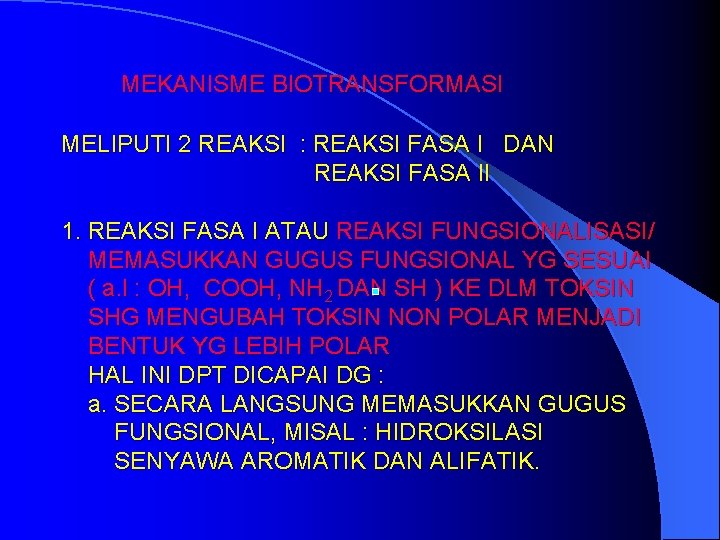 MEKANISME BIOTRANSFORMASI

MELIPUTI 2 REAKSI : REAKSI FASA I DAN
REAKSI FASA II

1. REAKSI FASA I ATAU REAKSI FUNGSIONALISASI/ MEMASUKKAN GUGUS FUNGSIONAL YG SESUAI ( a.l : OH, COOH, $NH_2$ DAN SH ) KE DLM TOKSIN SHG MENGUBAH TOKSIN NON POLAR MENJADI BENTUK YG LEBIH POLAR
HAL INI DPT DICAPAI DG :
a. SECARA LANGSUNG MEMASUKKAN GUGUS FUNGSIONAL, MISAL : HIDROKSILASI SENYAWA AROMATIK DAN ALIFATIK.